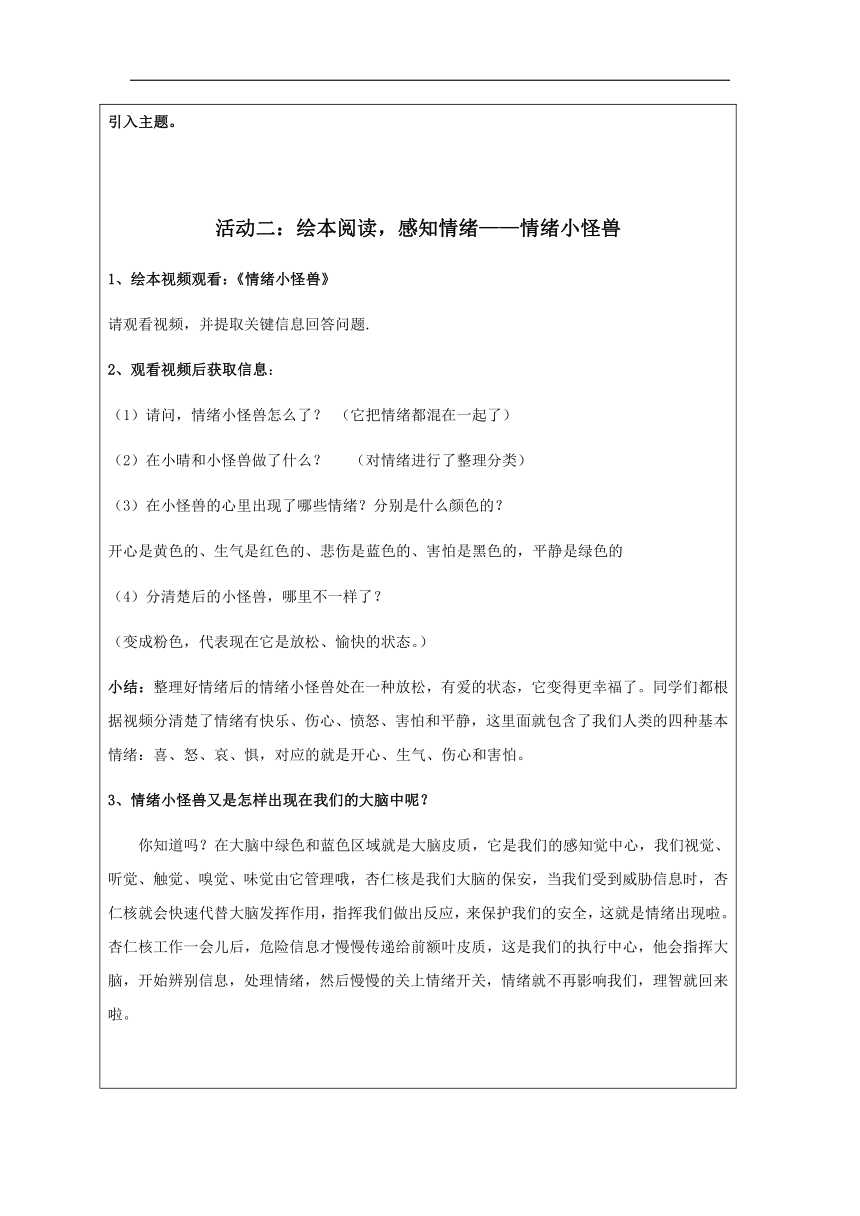 引入主题。

活动二：绘本阅读，感知情绪——情绪小怪兽

1、绘本视频观看：《情绪小怪兽》

请观看视频，并提取关键信息回答问题.

2、观看视频后获取信息：

（1）请问，情绪小怪兽怎么了？ （它把情绪都混在一起了）

（2）在小晴和小怪兽做了什么？ （对情绪进行了整理分类）

（3）在小怪兽的心里出现了哪些情绪？分别是什么颜色的？

开心是黄色的、生气是红色的、悲伤是蓝色的、害怕是黑色的，平静是绿色的

（4）分清楚后的小怪兽，哪里不一样了？

（变成粉色，代表现在它是放松、愉快的状态。）

小结：整理好情绪后的情绪小怪兽处在一种放松，有爱的状态，它变得更幸福了。同学们都根据视频分清楚了情绪有快乐、伤心、愤怒、害怕和平静，这里面就包含了我们人类的四种基本情绪：喜、怒、哀、惧，对应的就是开心、生气、伤心和害怕。

3、情绪小怪兽又是怎样出现在我们的大脑中呢？

你知道吗？在大脑中绿色和蓝色区域就是大脑皮质，它是我们的感知觉中心，我们视觉、听觉、触觉、嗅觉、味觉由它管理哦，杏仁核是我们大脑的保安，当我们受到威胁信息时，杏仁核就会快速代替大脑发挥作用，指挥我们做出反应，来保护我们的安全，这就是情绪出现啦。杏仁核工作一会儿后，危险信息才慢慢传递给前额叶皮质，这是我们的执行中心，他会指挥大脑，开始辨别信息，处理情绪，然后慢慢的关上情绪开关，情绪就不再影响我们，理智就回来啦。